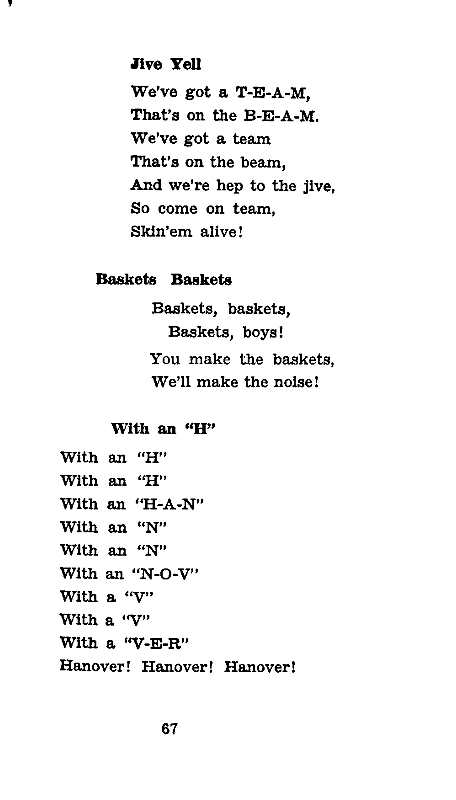 Jive Yell

We've got a T-E-A-M,
That's on the B-E-A-M.
We've got a team
That's on the beam,
And we're hep to the jive,
So come on team,
Skin'em alive!

Baskets Baskets

Baskets, baskets,
Baskets, boys!
You make the baskets,
We'll make the noise!

With an "H"

With an "H"
With an "H"
With an "H-A-N"
With an "N"
With an "N"
With an "N-O-V"
With a "V"
With a "V"
With a "V-E-R"
Hanover! Hanover! Hanover!

67